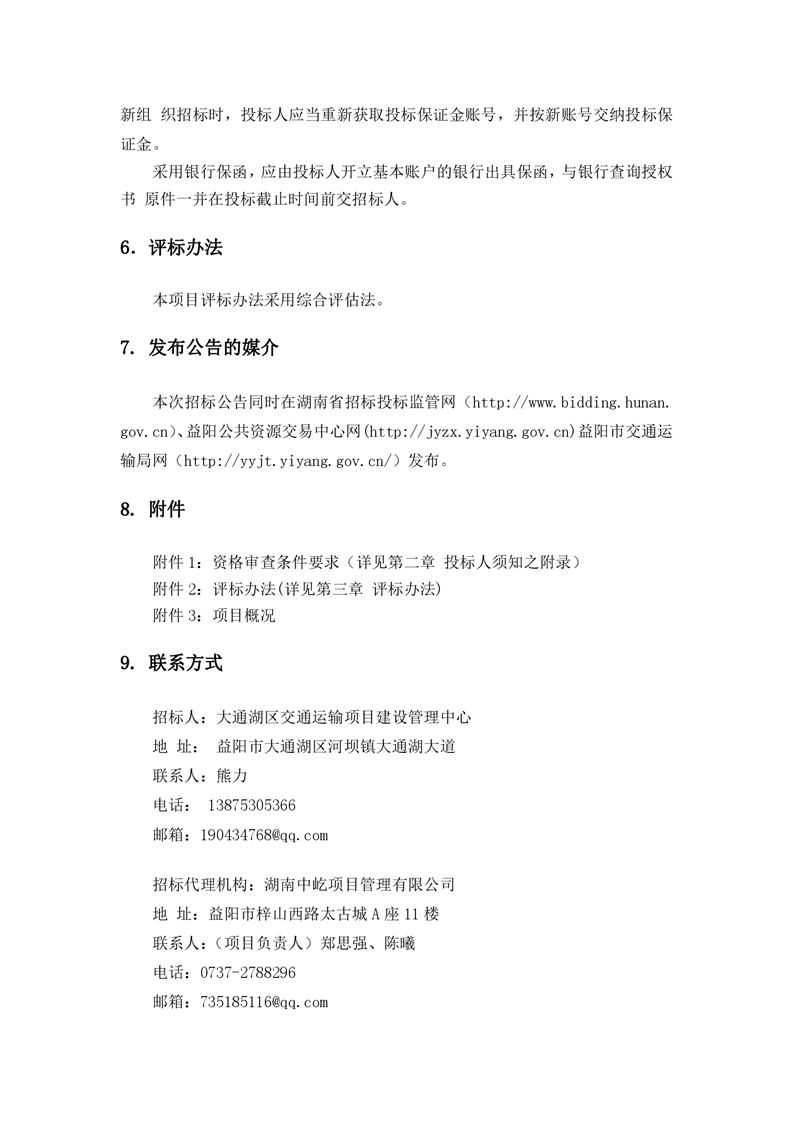 新组 织招标时，投标人应当重新获取投标保证金账号，并按新账号交纳投标保证金。

采用银行保函，应由投标人开立基本账户的银行出具保函，与银行查询授权书 原件一并在投标截止时间前交招标人。

6．评标办法

本项目评标办法采用综合评估法。

7. 发布公告的媒介

本次招标公告同时在湖南省招标投标监管网（http://www.bidding.hunan.gov.cn）、益阳公共资源交易中心网(http://jyzx.yiyang.gov.cn)益阳市交通运输局网（http://yyjt.yiyang.gov.cn/）发布。

8. 附件

附件 1：资格审查条件要求（详见第二章 投标人须知之附录）
附件 2：评标办法(详见第三章 评标办法)
附件 3：项目概况

9. 联系方式

招标人：大通湖区交通运输项目建设管理中心
地 址： 益阳市大通湖区河坝镇大通湖大道
联系人：熊力
电话： 13875305366
邮箱：190434768@qq.com

招标代理机构：湖南中屹项目管理有限公司
地 址：益阳市梓山西路太古城 A 座 11 楼
联系人：（项目负责人）郑思强、陈曦
电话：0737-2788296
邮箱：735185116@qq.com